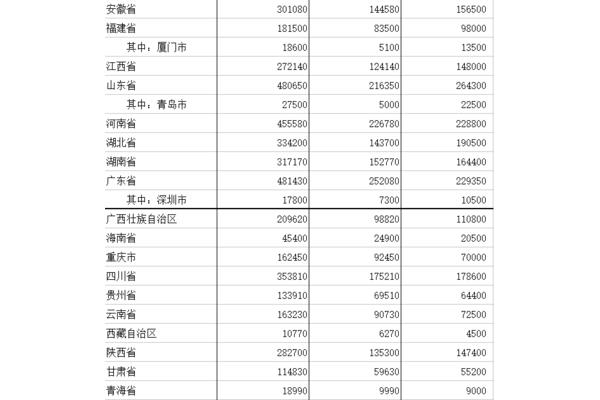 | | | | |
|---|---|---|---|
| 安徽省 | 301080 | 144580 | 156500 |
| 福建省 | 181500 | 83500 | 98000 |
| 其中：厦门市 | 18600 | 5100 | 13500 |
| 江西省 | 272140 | 124140 | 148000 |
| 山东省 | 480650 | 216350 | 264300 |
| 其中：青岛市 | 27500 | 5000 | 22500 |
| 河南省 | 455580 | 226780 | 228800 |
| 湖北省 | 334200 | 143700 | 190500 |
| 湖南省 | 317170 | 152770 | 164400 |
| 广东省 | 481430 | 252080 | 229350 |
| 其中：深圳市 | 17800 | 7300 | 10500 |
| 广西壮族自治区 | 209620 | 98820 | 110800 |
| 海南省 | 45400 | 24900 | 20500 |
| 重庆市 | 162450 | 92450 | 70000 |
| 四川省 | 353810 | 175210 | 178600 |
| 贵州省 | 133910 | 69510 | 64400 |
| 云南省 | 163230 | 90730 | 72500 |
| 西藏自治区 | 10770 | 6270 | 4500 |
| 陕西省 | 282700 | 135300 | 147400 |
| 甘肃省 | 114830 | 59630 | 55200 |
| 青海省 | 18990 | 9990 | 9000 |